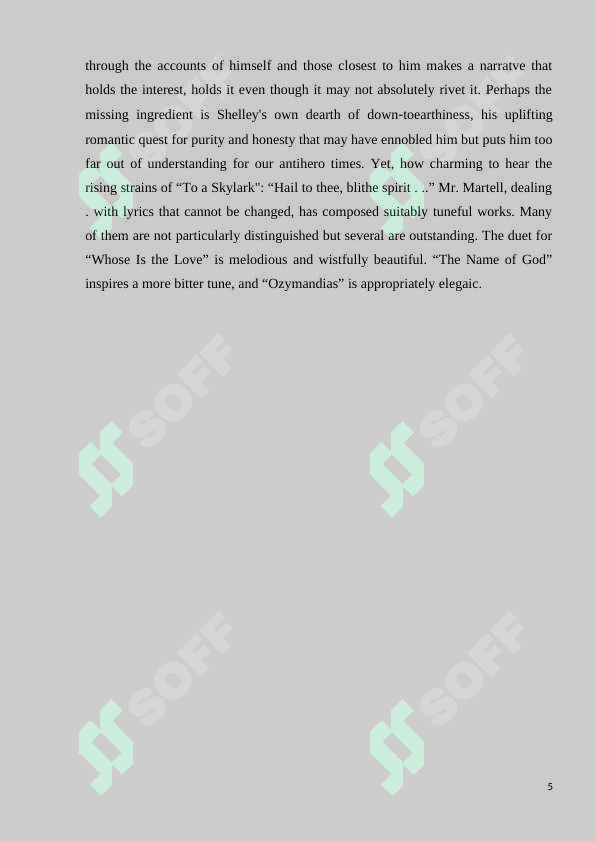 through the accounts of himself and those closest to him makes a narratve that holds the interest, holds it even though it may not absolutely rivet it. Perhaps the missing ingredient is Shelley's own dearth of down-toearthiness, his uplifting romantic quest for purity and honesty that may have ennobled him but puts him too far out of understanding for our antihero times. Yet, how charming to hear the rising strains of “To a Skylark": “Hail to thee, blithe spirit . ..” Mr. Martell, dealing . with lyrics that cannot be changed, has composed suitably tuneful works. Many of them are not particularly distinguished but several are outstanding. The duet for “Whose Is the Love” is melodious and wistfully beautiful. “The Name of God” inspires a more bitter tune, and “Ozymandias” is appropriately elegaic.

SOFF

SOFF

SOFF

SOFF

SOFF

SOFF

5